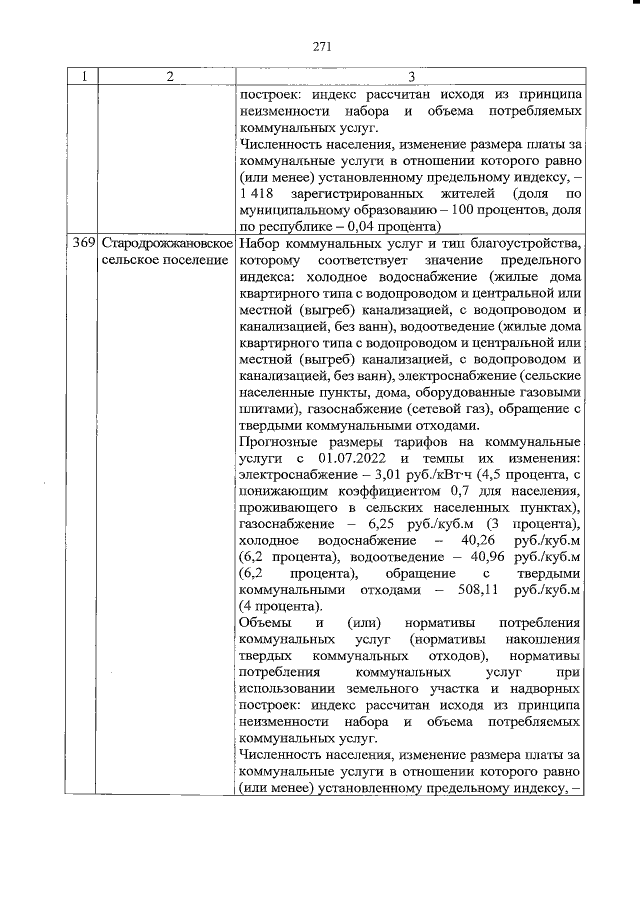 271

| 1 | 2 | 3 |
|---|---|---|
| | | построек: индекс рассчитан исходя из принципа неизменности набора и объема потребляемых коммунальных услуг. Численность населения, изменение размера платы за коммунальные услуги в отношении которого равно (или менее) установленному предельному индексу, – 1 418 зарегистрированных жителей (доля по муниципальному образованию – 100 процентов, доля по республике – 0,04 процента) |
| 369 | Стародрожжановское сельское поселение | Набор коммунальных услуг и тип благоустройства, которому соответствует значение предельного индекса: холодное водоснабжение (жилые дома квартирного типа с водопроводом и центральной или местной (выгреб) канализацией, с водопроводом и канализацией, без ванн), водоотведение (жилые дома квартирного типа с водопроводом и центральной или местной (выгреб) канализацией, с водопроводом и канализацией, без ванн), электроснабжение (сельские населенные пункты, дома, оборудованные газовыми плитами), газоснабжение (сетевой газ), обращение с твердыми коммунальными отходами. Прогнозные размеры тарифов на коммунальные услуги с 01.07.2022 и темпы их изменения: электроснабжение – 3,01 руб./кВт·ч (4,5 процента, с понижающим коэффициентом 0,7 для населения, проживающего в сельских населенных пунктах), газоснабжение – 6,25 руб./куб.м (3 процента), холодное водоснабжение – 40,26 руб./куб.м (6,2 процента), водоотведение – 40,96 руб./куб.м (6,2 процента), обращение с твердыми коммунальными отходами – 508,11 руб./куб.м (4 процента). Объемы и (или) нормативы потребления коммунальных услуг (нормативы накопления твердых коммунальных отходов), нормативы потребления коммунальных услуг при использовании земельного участка и надворных построек: индекс рассчитан исходя из принципа неизменности набора и объема потребляемых коммунальных услуг. Численность населения, изменение размера платы за коммунальные услуги в отношении которого равно (или менее) установленному предельному индексу, – |